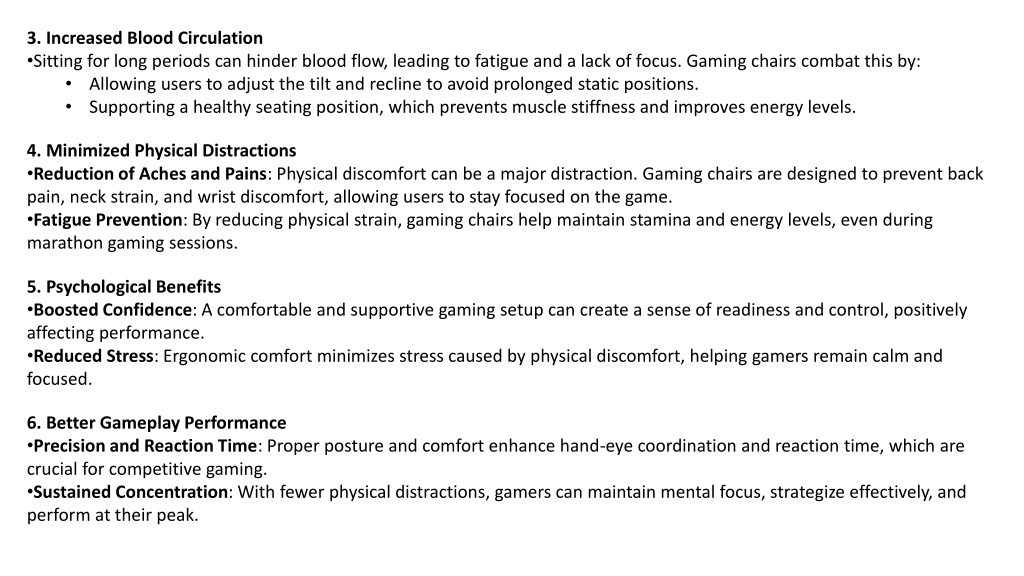 3. Increased Blood Circulation
•Sitting for long periods can hinder blood flow, leading to fatigue and a lack of focus. Gaming chairs combat this by:
• Allowing users to adjust the tilt and recline to avoid prolonged static positions.
• Supporting a healthy seating position, which prevents muscle stiffness and improves energy levels.

4. Minimized Physical Distractions
•Reduction of Aches and Pains: Physical discomfort can be a major distraction. Gaming chairs are designed to prevent back pain, neck strain, and wrist discomfort, allowing users to stay focused on the game.
•Fatigue Prevention: By reducing physical strain, gaming chairs help maintain stamina and energy levels, even during marathon gaming sessions.

5. Psychological Benefits
•Boosted Confidence: A comfortable and supportive gaming setup can create a sense of readiness and control, positively affecting performance.
•Reduced Stress: Ergonomic comfort minimizes stress caused by physical discomfort, helping gamers remain calm and focused.

6. Better Gameplay Performance
•Precision and Reaction Time: Proper posture and comfort enhance hand-eye coordination and reaction time, which are crucial for competitive gaming.
•Sustained Concentration: With fewer physical distractions, gamers can maintain mental focus, strategize effectively, and perform at their peak.